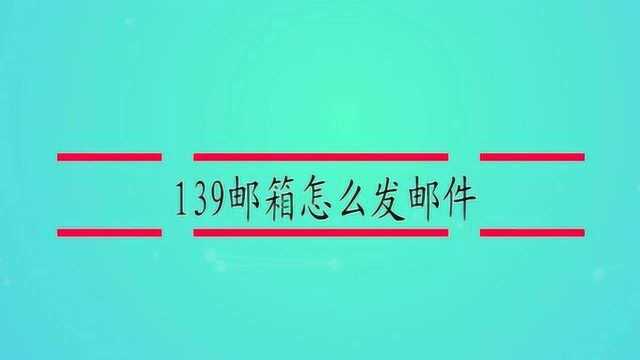 139邮箱怎么发邮件